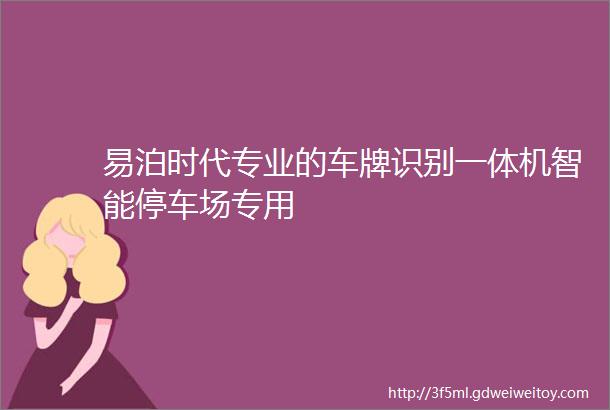 易泊时代专业的车牌识别一体机智能停车场专用

http://3f5ml.gdweiweitoy.com